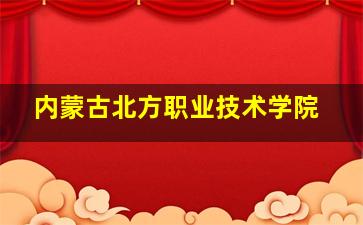 内蒙古北方职业技术学院